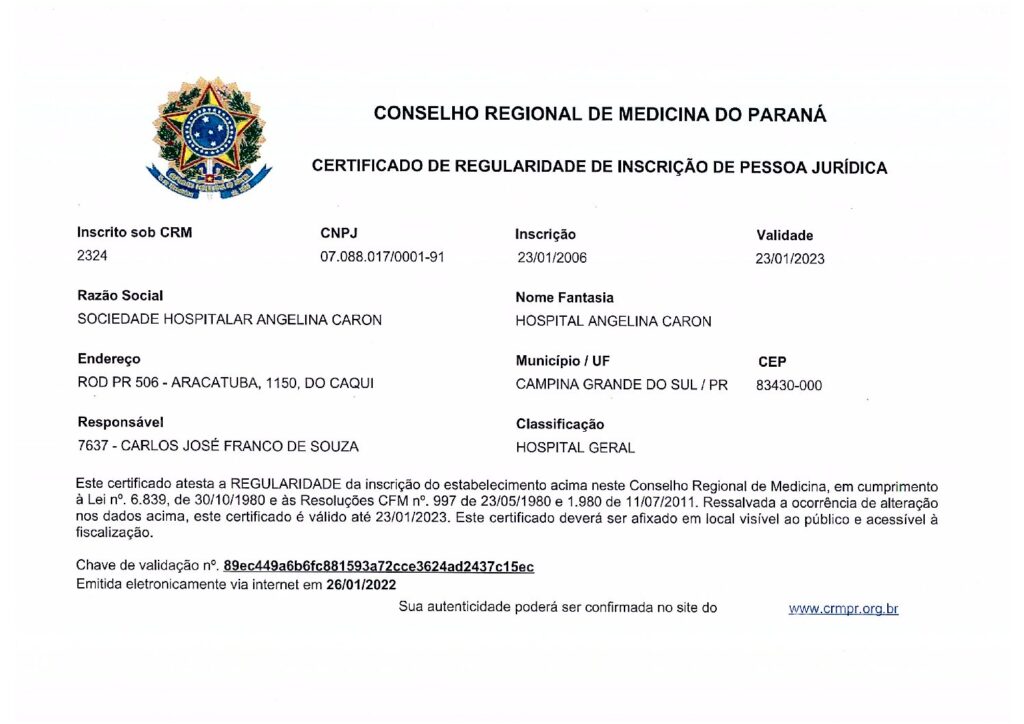 CONSELHO REGIONAL DE MEDICINA DO PARANÁ

CERTIFICADO DE REGULARIDADE DE INSCRIÇÃO DE PESSOA JURÍDICA

Inscrito sob CRM
2324

CNPJ
07.088.017/0001-91

Inscrição
23/01/2006

Validade
23/01/2023

Razão Social
SOCIEDADE HOSPITALAR ANGELINA CARON

Nome Fantasia
HOSPITAL ANGELINA CARON

Endereço
ROD PR 506 - ARACATUBA, 1150, DO CAQUI

Município / UF
CAMPINA GRANDE DO SUL / PR

CEP
83430-000

Responsável
7637 - CARLOS JOSÉ FRANCO DE SOUZA

Classificação
HOSPITAL GERAL

Este certificado atesta a REGULARIDADE da inscrição do estabelecimento acima neste Conselho Regional de Medicina, em cumprimento à Lei nº. 6.839, de 30/10/1980 e às Resoluções CFM nº. 997 de 23/05/1980 e 1.980 de 11/07/2011. Ressalvada a ocorrência de alteração nos dados acima, este certificado é válido até 23/01/2023. Este certificado deverá ser afixado em local visível ao público e acessível à fiscalização.

Chave de validação nº. 89ec449a6b6fc881593a72cce3624ad2437c15ec
Emitida eletronicamente via internet em 26/01/2022

Sua autenticidade poderá ser confirmada no site do www.crmpr.org.br